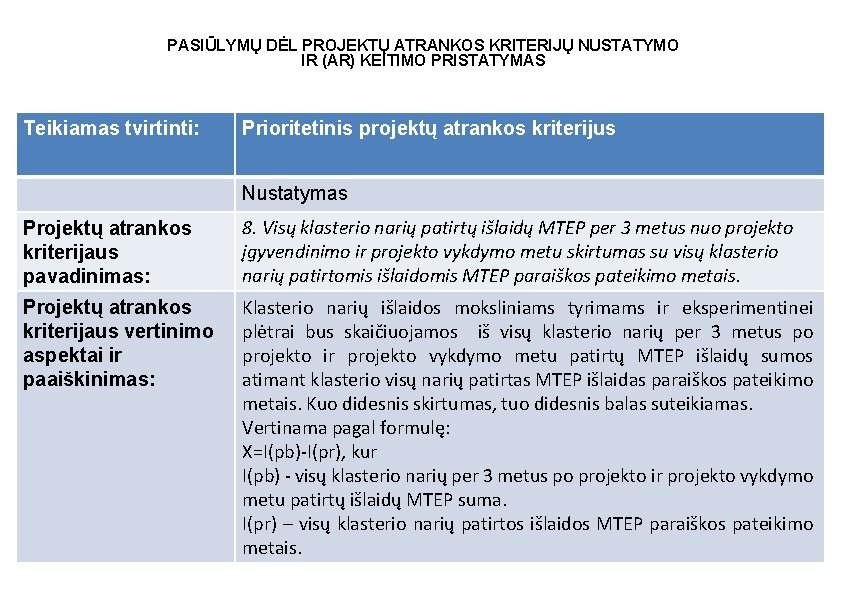 PASIŪLYMŲ DĖL PROJEKTŲ ATRANKOS KRITERIJŲ NUSTATYMO IR (AR) KEITIMO PRISTATYMAS

| Teikiamas tvirtinti: | Prioritetinis projektų atrankos kriterijus |
|---|---|
| | Nustatymas |
| Projektų atrankos kriterijaus pavadinimas: | 8. Visų klasterio narių patirtų išlaidų MTEP per 3 metus nuo projekto įgyvendinimo ir projekto vykdymo metu skirtumas su visų klasterio narių patirtomis išlaidomis MTEP paraiškos pateikimo metais. |
| Projektų atrankos kriterijaus vertinimo aspektai ir paaiškinimas: | Klasterio narių išlaidos moksliniams tyrimams ir eksperimentinei plėtrai bus skaičiuojamos iš visų klasterio narių per 3 metus po projekto ir projekto vykdymo metu patirtų MTEP išlaidų sumos atimant klasterio visų narių patirtas MTEP išlaidas paraiškos pateikimo metais. Kuo didesnis skirtumas, tuo didesnis balas suteikiamas. Vertinama pagal formulę: X=I(pb)-I(pr), kur I(pb) - visų klasterio narių per 3 metus po projekto ir projekto vykdymo metu patirtų išlaidų MTEP suma. I(pr) – visų klasterio narių patirtos išlaidos MTEP paraiškos pateikimo metais. |